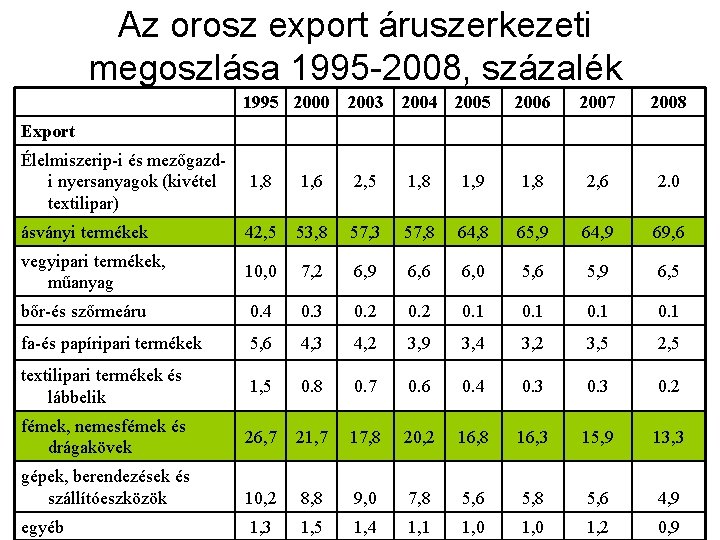 Az orosz export áruszerkezeti megoszlása 1995-2008, százalék

|  | 1995 | 2000 | 2003 | 2004 | 2005 | 2006 | 2007 | 2008 |
|---|---|---|---|---|---|---|---|---|
| Export |  |  |  |  |  |  |  |  |
| Élelmiszerip-i és mezőgazd-i nyersanyagok (kivétel textilipar) | 1,8 | 1,6 | 2,5 | 1,8 | 1,9 | 1,8 | 2,6 | 2.0 |
| ásványi termékek | 42,5 | 53,8 | 57,3 | 57,8 | 64,8 | 65,9 | 64,9 | 69,6 |
| vegyipari termékek, műanyag | 10,0 | 7,2 | 6,9 | 6,6 | 6,0 | 5,6 | 5,9 | 6,5 |
| bőr-és szőrmeáru | 0.4 | 0.3 | 0.2 | 0.2 | 0.1 | 0.1 | 0.1 | 0.1 |
| fa-és papíripari termékek | 5,6 | 4,3 | 4,2 | 3,9 | 3,4 | 3,2 | 3,5 | 2,5 |
| textilipari termékek és lábbelik | 1,5 | 0.8 | 0.7 | 0.6 | 0.4 | 0.3 | 0.3 | 0.2 |
| fémek, nemesfémek és drágakövek | 26,7 | 21,7 | 17,8 | 20,2 | 16,8 | 16,3 | 15,9 | 13,3 |
| gépek, berendezések és szállítóeszközök | 10,2 | 8,8 | 9,0 | 7,8 | 5,6 | 5,8 | 5,6 | 4,9 |
| egyéb | 1,3 | 1,5 | 1,4 | 1,1 | 1,0 | 1,0 | 1,2 | 0,9 |